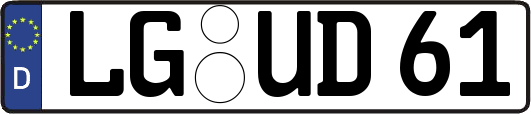 D LG UD 61